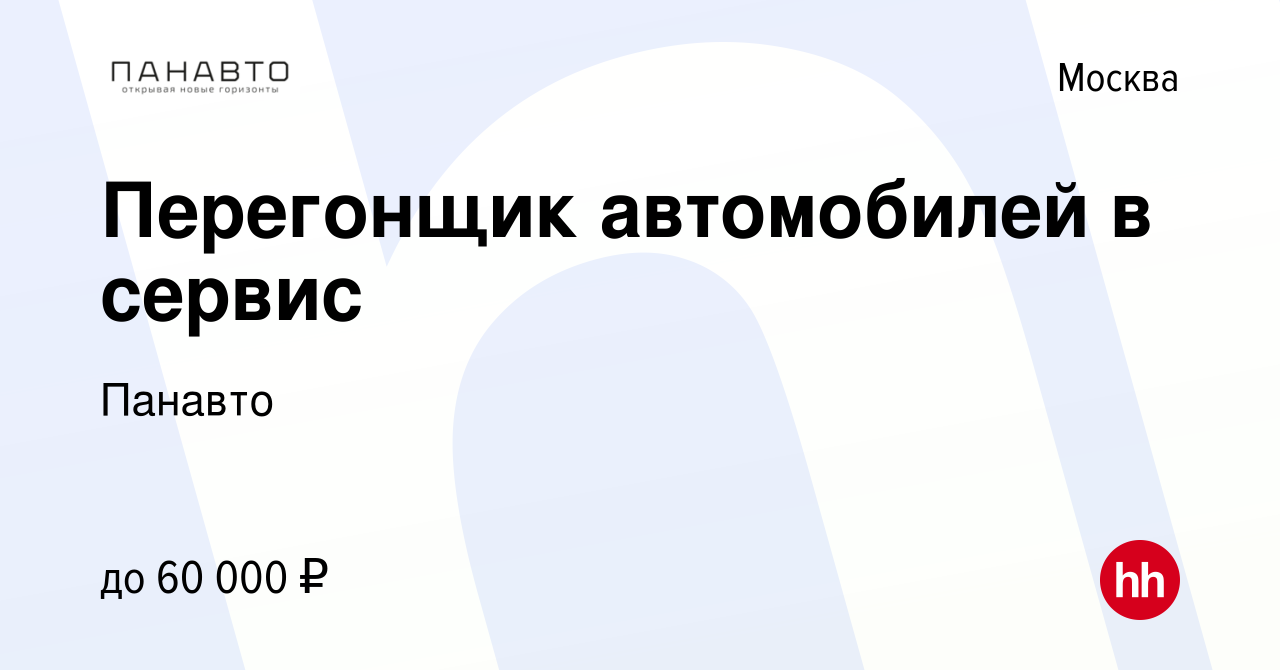 ПАНАВТО
открывая новые горизонты

Москва

Перегонщик автомобилей в сервис

Панавто

до 60 000 ₽

hh